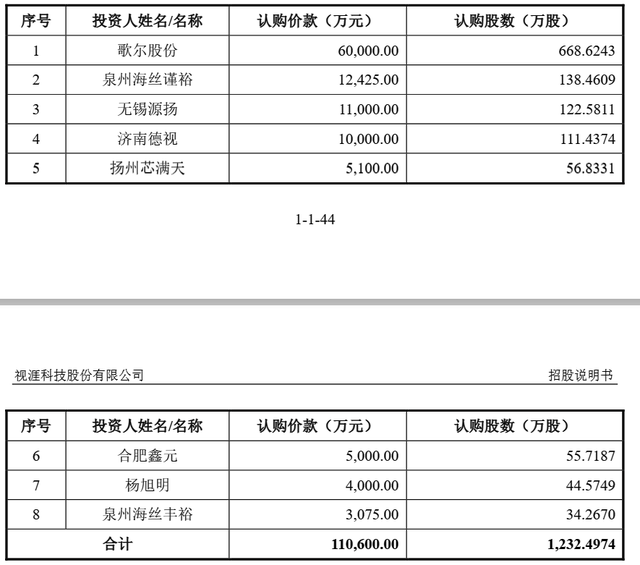 | 序号 | 投资人姓名/名称 | 认购价款（万元） | 认购股数（万股） |
|---|---|---|---|
| 1 | 歌尔股份 | 60,000.00 | 668.6243 |
| 2 | 泉州海丝谨裕 | 12,425.00 | 138.4609 |
| 3 | 无锡源扬 | 11,000.00 | 122.5811 |
| 4 | 济南德视 | 10,000.00 | 111.4374 |
| 5 | 扬州芯满天 | 5,100.00 | 56.8331 |

1-1-44

视涯科技股份有限公司

招股说明书

| 序号 | 投资人姓名/名称 | 认购价款（万元） | 认购股数（万股） |
|---|---|---|---|
| 6 | 合肥鑫元 | 5,000.00 | 55.7187 |
| 7 | 杨旭明 | 4,000.00 | 44.5749 |
| 8 | 泉州海丝丰裕 | 3,075.00 | 34.2670 |
| 合计 | | 110,600.00 | 1,232.4974 |